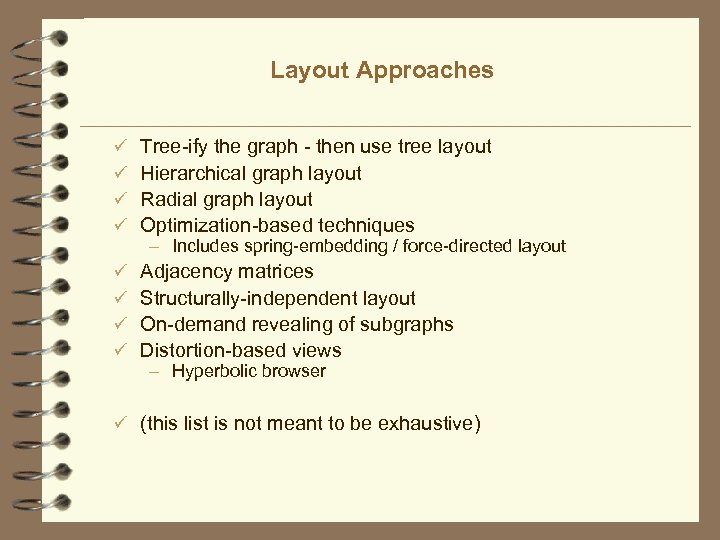 Layout Approaches

✓ Tree-ify the graph - then use tree layout
✓ Hierarchical graph layout
✓ Radial graph layout
✓ Optimization-based techniques
– Includes spring-embedding / force-directed layout
✓ Adjacency matrices
✓ Structurally-independent layout
✓ On-demand revealing of subgraphs
✓ Distortion-based views
– Hyperbolic browser

✓ (this list is not meant to be exhaustive)